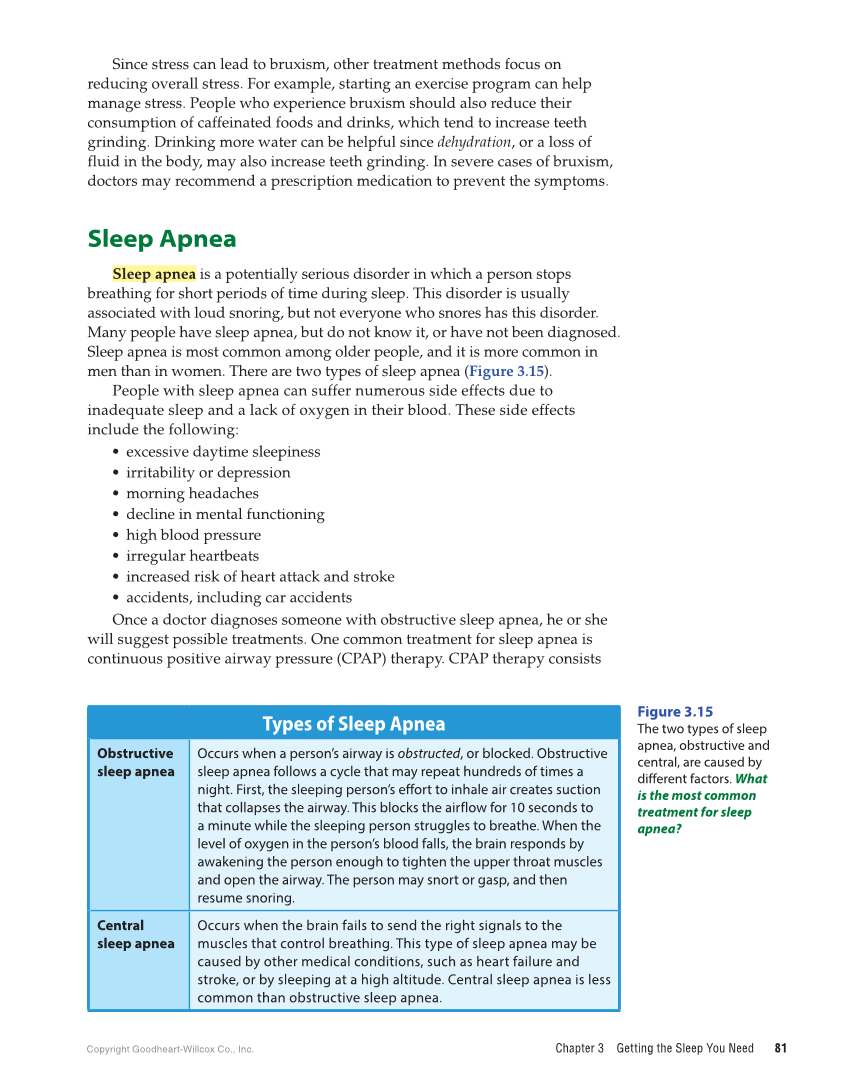 Since stress can lead to bruxism, other treatment methods focus on reducing overall stress. For example, starting an exercise program can help manage stress. People who experience bruxism should also reduce their consumption of caffeinated foods and drinks, which tend to increase teeth grinding. Drinking more water can be helpful since dehydration, or a loss of fluid in the body, may also increase teeth grinding. In severe cases of bruxism, doctors may recommend a prescription medication to prevent the symptoms.

Sleep Apnea

Sleep apnea is a potentially serious disorder in which a person stops breathing for short periods of time during sleep. This disorder is usually associated with loud snoring, but not everyone who snores has this disorder. Many people have sleep apnea, but do not know it, or have not been diagnosed. Sleep apnea is most common among older people, and it is more common in men than in women. There are two types of sleep apnea (Figure 3.15).

People with sleep apnea can suffer numerous side effects due to inadequate sleep and a lack of oxygen in their blood. These side effects include the following:
• excessive daytime sleepiness
• irritability or depression
• morning headaches
• decline in mental functioning
• high blood pressure
• irregular heartbeats
• increased risk of heart attack and stroke
• accidents, including car accidents

Once a doctor diagnoses someone with obstructive sleep apnea, he or she will suggest possible treatments. One common treatment for sleep apnea is continuous positive airway pressure (CPAP) therapy. CPAP therapy consists

| Types of Sleep Apnea | |
|---|---|
| Obstructive sleep apnea | Occurs when a person's airway is obstructed, or blocked. Obstructive sleep apnea follows a cycle that may repeat hundreds of times a night. First, the sleeping person's effort to inhale air creates suction that collapses the airway. This blocks the airflow for 10 seconds to a minute while the sleeping person struggles to breathe. When the level of oxygen in the person's blood falls, the brain responds by awakening the person enough to tighten the upper throat muscles and open the airway. The person may snort or gasp, and then resume snoring. |
| Central sleep apnea | Occurs when the brain fails to send the right signals to the muscles that control breathing. This type of sleep apnea may be caused by other medical conditions, such as heart failure and stroke, or by sleeping at a high altitude. Central sleep apnea is less common than obstructive sleep apnea. |

Figure 3.15
The two types of sleep apnea, obstructive and central, are caused by different factors. What is the most common treatment for sleep apnea?

Copyright Goodheart-Willcox Co., Inc.

Chapter 3 Getting the Sleep You Need 81